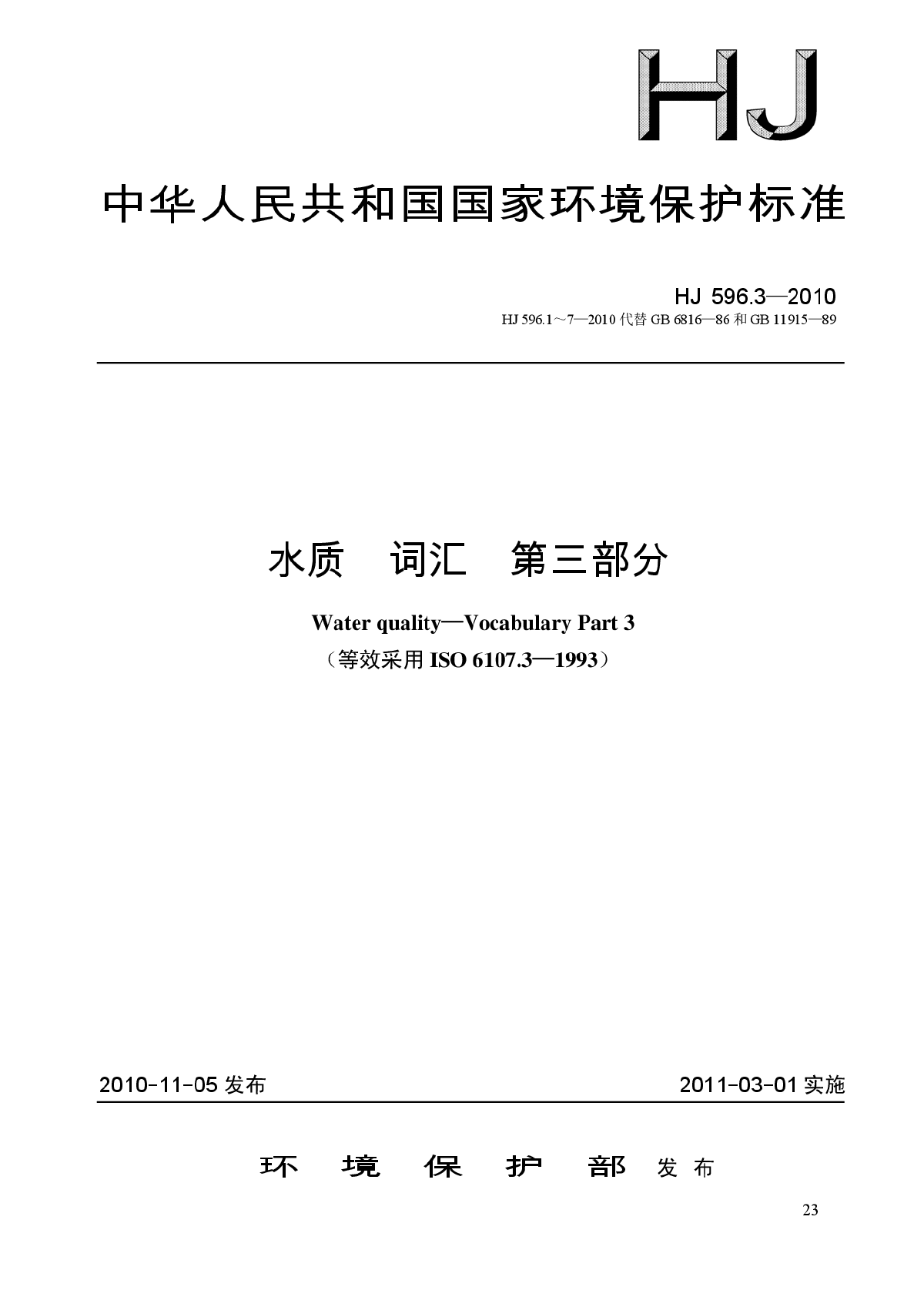 HJ

中华人民共和国国家环境保护标准

HJ 596.3—2010
HJ 596.1～7—2010 代替 GB 6816—86 和 GB 11915—89

水质　词汇　第三部分

Water quality—Vocabulary Part 3
（等效采用 ISO 6107.3—1993）

2010-11-05 发布　　2011-03-01 实施

环　境　保　护　部　发布

23